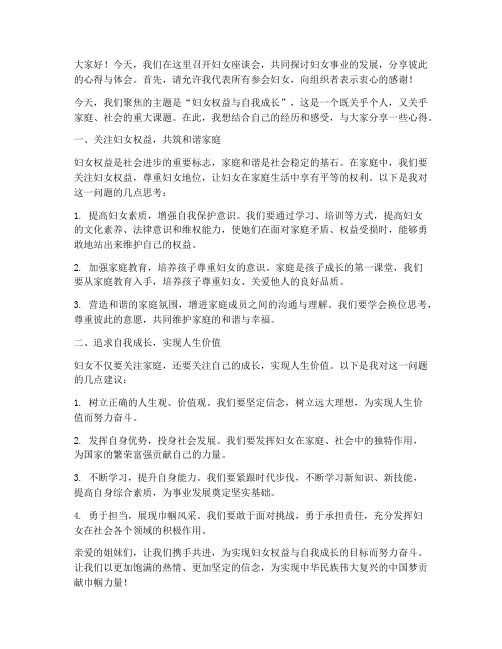 大家好！今天，我们在这里召开妇女座谈会，共同探讨妇女事业的发展，分享彼此的心得与体会。首先，请允许我代表所有参会妇女，向组织者表示衷心的感谢！

今天，我们聚焦的主题是“妇女权益与自我成长”，这是一个既关乎个人，又关乎家庭、社会的重大课题。在此，我想结合自己的经历和感受，与大家分享一些心得。

一、关注妇女权益，共筑和谐家庭

妇女权益是社会进步的重要标志，家庭和谐是社会稳定的基石。在家庭中，我们要关注妇女权益，尊重妇女地位，让妇女在家庭生活中享有平等的权利。以下是我对这一问题的几点思考：

1. 提高妇女素质，增强自我保护意识。我们要通过学习、培训等方式，提高妇女的文化素养、法律意识和维权能力，使她们在面对家庭矛盾、权益受损时，能够勇敢地站出来维护自己的权益。

2. 加强家庭教育，培养孩子尊重妇女的意识。家庭是孩子成长的第一课堂，我们要从家庭教育入手，培养孩子尊重妇女、关爱他人的良好品质。

3. 营造和谐的家庭氛围，增进家庭成员之间的沟通与理解。我们要学会换位思考，尊重彼此的意愿，共同维护家庭的和谐与幸福。

二、追求自我成长，实现人生价值

妇女不仅要关注家庭，还要关注自己的成长，实现人生价值。以下是我对这一问题的几点建议：

1. 树立正确的人生观、价值观。我们要坚定信念，树立远大理想，为实现人生价值而努力奋斗。

2. 发挥自身优势，投身社会发展。我们要发挥妇女在家庭、社会中的独特作用，为国家的繁荣富强贡献自己的力量。

3. 不断学习，提升自身能力。我们要紧跟时代步伐，不断学习新知识、新技能，提高自身综合素质，为事业发展奠定坚实基础。

4. 勇于担当，展现巾帼风采。我们要敢于面对挑战，勇于承担责任，充分发挥妇女在社会各个领域的积极作用。

亲爱的姐妹们，让我们携手共进，为实现妇女权益与自我成长的目标而努力奋斗。让我们以更加饱满的热情、更加坚定的信念，为实现中华民族伟大复兴的中国梦贡献巾帼力量！